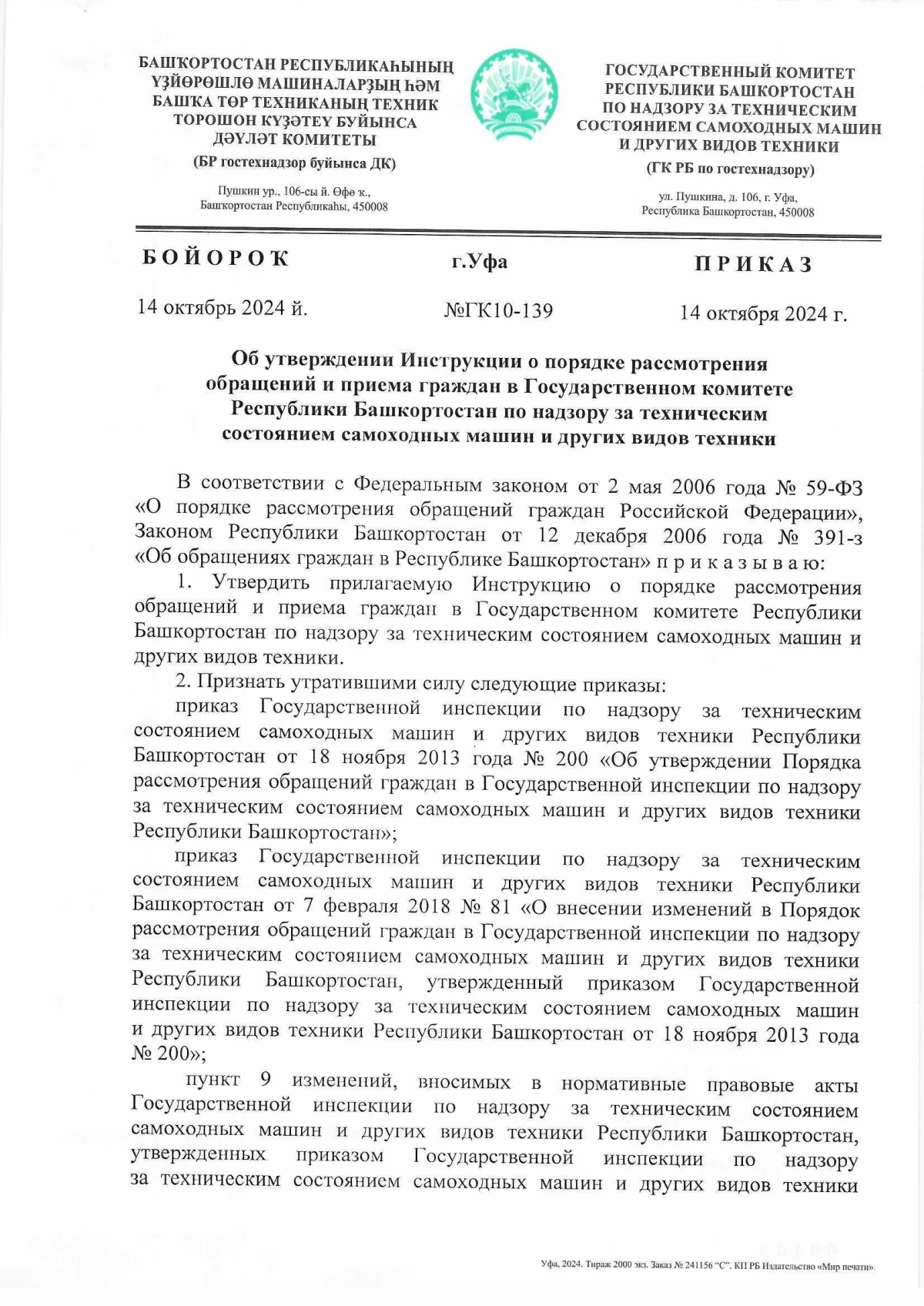 БАШҠОРТОСТАН РЕСПУБЛИКАҺЫНЫҢ ҮҘЙӨРӨШЛӨ МАШИНАЛАРҘЫҢ ҺӘМ БАШҠА ТӨР ТЕХНИКАНЫҢ ТЕХНИК ТОРОШОН КҮҘӘТЕҮ БУЙЫНСА ДӘҮЛӘТ КОМИТЕТЫ

(БР гостехнадзор буйынса ДК)

Пушкин ур., 106-сы й. Өфө ҡ., Башҡортостан Республикаһы, 450008

ГОСУДАРСТВЕННЫЙ КОМИТЕТ РЕСПУБЛИКИ БАШКОРТОСТАН ПО НАДЗОРУ ЗА ТЕХНИЧЕСКИМ СОСТОЯНИЕМ САМОХОДНЫХ МАШИН И ДРУГИХ ВИДОВ ТЕХНИКИ

(ГК РБ по гостехнадзору)

ул. Пушкина, д. 106, г. Уфа, Республика Башкортостан, 450008

БОЙОРОҠ

г.Уфа

ПРИКАЗ

14 октябрь 2024 й.

№ГК10-139

14 октября 2024 г.

Об утверждении Инструкции о порядке рассмотрения обращений и приема граждан в Государственном комитете Республики Башкортостан по надзору за техническим состоянием самоходных машин и других видов техники

В соответствии с Федеральным законом от 2 мая 2006 года № 59-ФЗ «О порядке рассмотрения обращений граждан Российской Федерации», Законом Республики Башкортостан от 12 декабря 2006 года № 391-з «Об обращениях граждан в Республике Башкортостан» п р и к а з ы в а ю:

1. Утвердить прилагаемую Инструкцию о порядке рассмотрения обращений и приема граждан в Государственном комитете Республики Башкортостан по надзору за техническим состоянием самоходных машин и других видов техники.

2. Признать утратившими силу следующие приказы:

приказ Государственной инспекции по надзору за техническим состоянием самоходных машин и других видов техники Республики Башкортостан от 18 ноября 2013 года № 200 «Об утверждении Порядка рассмотрения обращений граждан в Государственной инспекции по надзору за техническим состоянием самоходных машин и других видов техники Республики Башкортостан»;

приказ Государственной инспекции по надзору за техническим состоянием самоходных машин и других видов техники Республики Башкортостан от 7 февраля 2018 № 81 «О внесении изменений в Порядок рассмотрения обращений граждан в Государственной инспекции по надзору за техническим состоянием самоходных машин и других видов техники Республики Башкортостан, утвержденный приказом Государственной инспекции по надзору за техническим состоянием самоходных машин и других видов техники Республики Башкортостан от 18 ноября 2013 года № 200»;

пункт 9 изменений, вносимых в нормативные правовые акты Государственной инспекции по надзору за техническим состоянием самоходных машин и других видов техники Республики Башкортостан, утвержденных приказом Государственной инспекции по надзору за техническим состоянием самоходных машин и других видов техники

Уфа, 2024. Тираж 2000 экз. Заказ № 241156 "С". КП РБ Издательство «Мир печати».